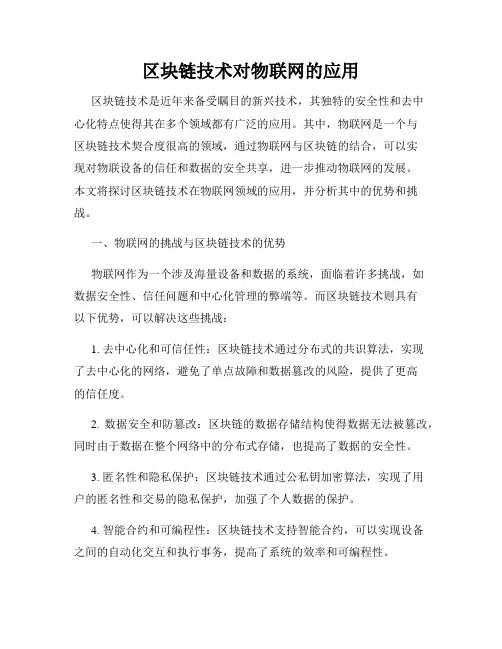 区块链技术对物联网的应用

区块链技术是近年来备受瞩目的新兴技术，其独特的安全性和去中心化特点使得其在多个领域都有广泛的应用。其中，物联网是一个与区块链技术契合度很高的领域，通过物联网与区块链的结合，可以实现对物联设备的信任和数据的安全共享，进一步推动物联网的发展。本文将探讨区块链技术在物联网领域的应用，并分析其中的优势和挑战。

一、物联网的挑战与区块链技术的优势

物联网作为一个涉及海量设备和数据的系统，面临着许多挑战，如数据安全性、信任问题和中心化管理的弊端等。而区块链技术则具有以下优势，可以解决这些挑战：

1. 去中心化和可信任性：区块链技术通过分布式的共识算法，实现了去中心化的网络，避免了单点故障和数据篡改的风险，提供了更高的信任度。

2. 数据安全和防篡改：区块链的数据存储结构使得数据无法被篡改，同时由于数据在整个网络中的分布式存储，也提高了数据的安全性。

3. 匿名性和隐私保护：区块链技术通过公私钥加密算法，实现了用户的匿名性和交易的隐私保护，加强了个人数据的保护。

4. 智能合约和可编程性：区块链技术支持智能合约，可以实现设备之间的自动化交互和执行事务，提高了系统的效率和可编程性。